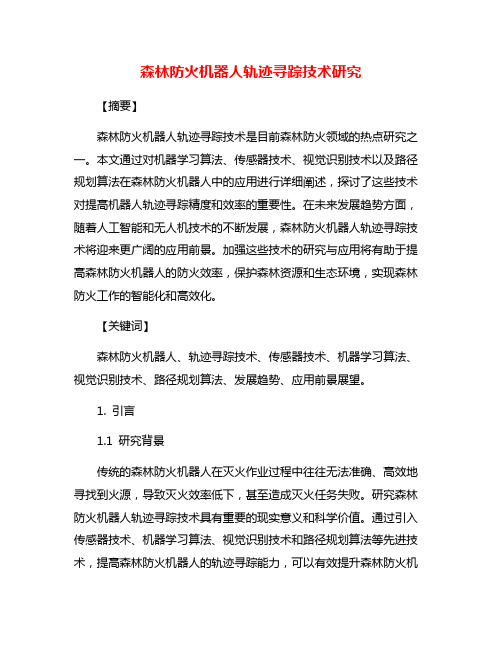 森林防火机器人轨迹寻踪技术研究

【摘要】

森林防火机器人轨迹寻踪技术是目前森林防火领域的热点研究之一。本文通过对机器学习算法、传感器技术、视觉识别技术以及路径规划算法在森林防火机器人中的应用进行详细阐述，探讨了这些技术对提高机器人轨迹寻踪精度和效率的重要性。在未来发展趋势方面，随着人工智能和无人机技术的不断发展，森林防火机器人轨迹寻踪技术将迎来更广阔的应用前景。加强这些技术的研究与应用将有助于提高森林防火机器人的防火效率，保护森林资源和生态环境，实现森林防火工作的智能化和高效化。

【关键词】

森林防火机器人、轨迹寻踪技术、传感器技术、机器学习算法、视觉识别技术、路径规划算法、发展趋势、应用前景展望。

1. 引言

1.1 研究背景

传统的森林防火机器人在灭火作业过程中往往无法准确、高效地寻找到火源，导致灭火效率低下，甚至造成灭火任务失败。研究森林防火机器人轨迹寻踪技术具有重要的现实意义和科学价值。通过引入传感器技术、机器学习算法、视觉识别技术和路径规划算法等先进技术，提高森林防火机器人的轨迹寻踪能力，可以有效提升森林防火机